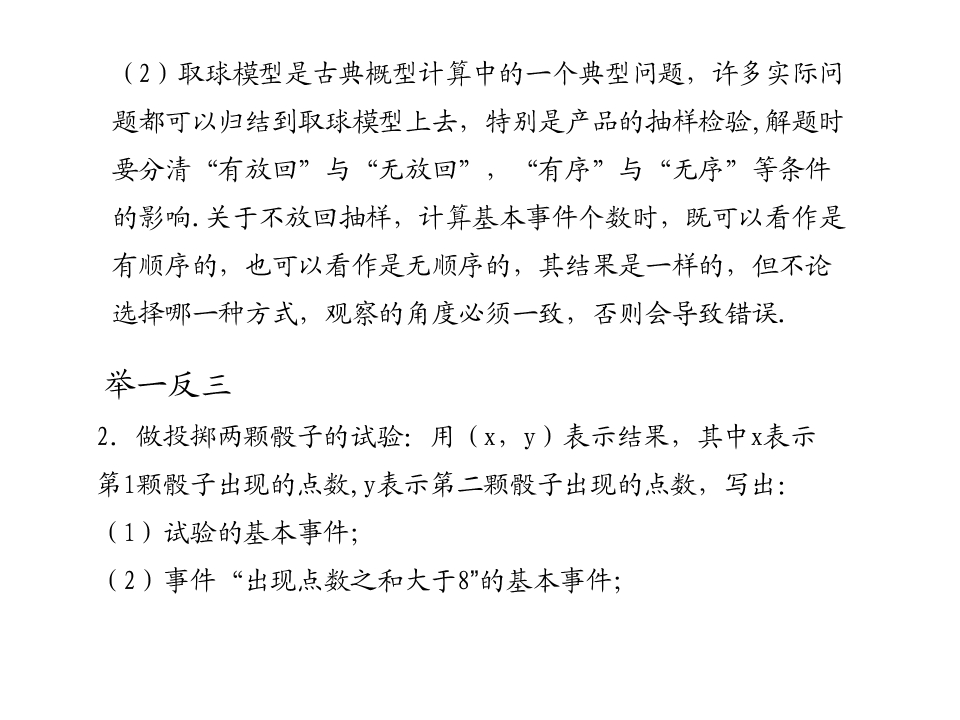 （2）取球模型是古典概型计算中的一个典型问题，许多实际问题都可以归结到取球模型上去，特别是产品的抽样检验,解题时要分清“有放回”与“无放回”，“有序”与“无序”等条件的影响.关于不放回抽样，计算基本事件个数时，既可以看作是有顺序的，也可以看作是无顺序的，其结果是一样的，但不论选择哪一种方式，观察的角度必须一致，否则会导致错误.

举一反三

2. 做投掷两颗骰子的试验：用（x，y）表示结果，其中x表示第1颗骰子出现的点数,y表示第二颗骰子出现的点数，写出：

（1）试验的基本事件;

（2）事件“出现点数之和大于8”的基本事件;